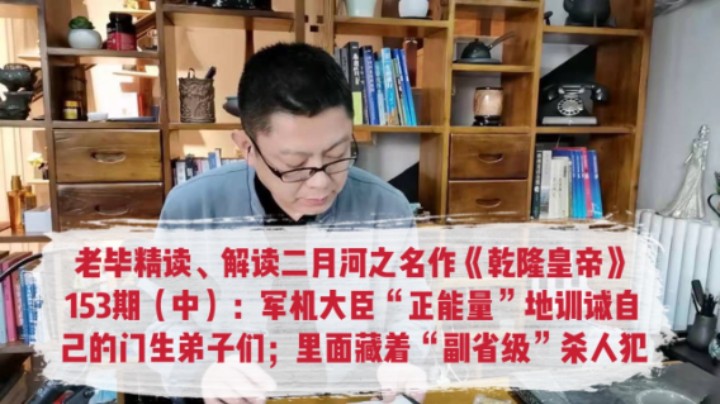 老毕精读、解读二月河之名作《乾隆皇帝》153期（中）：军机大臣“正能量”地训诫自己的门生弟子们；里面藏着“副省级”杀人犯